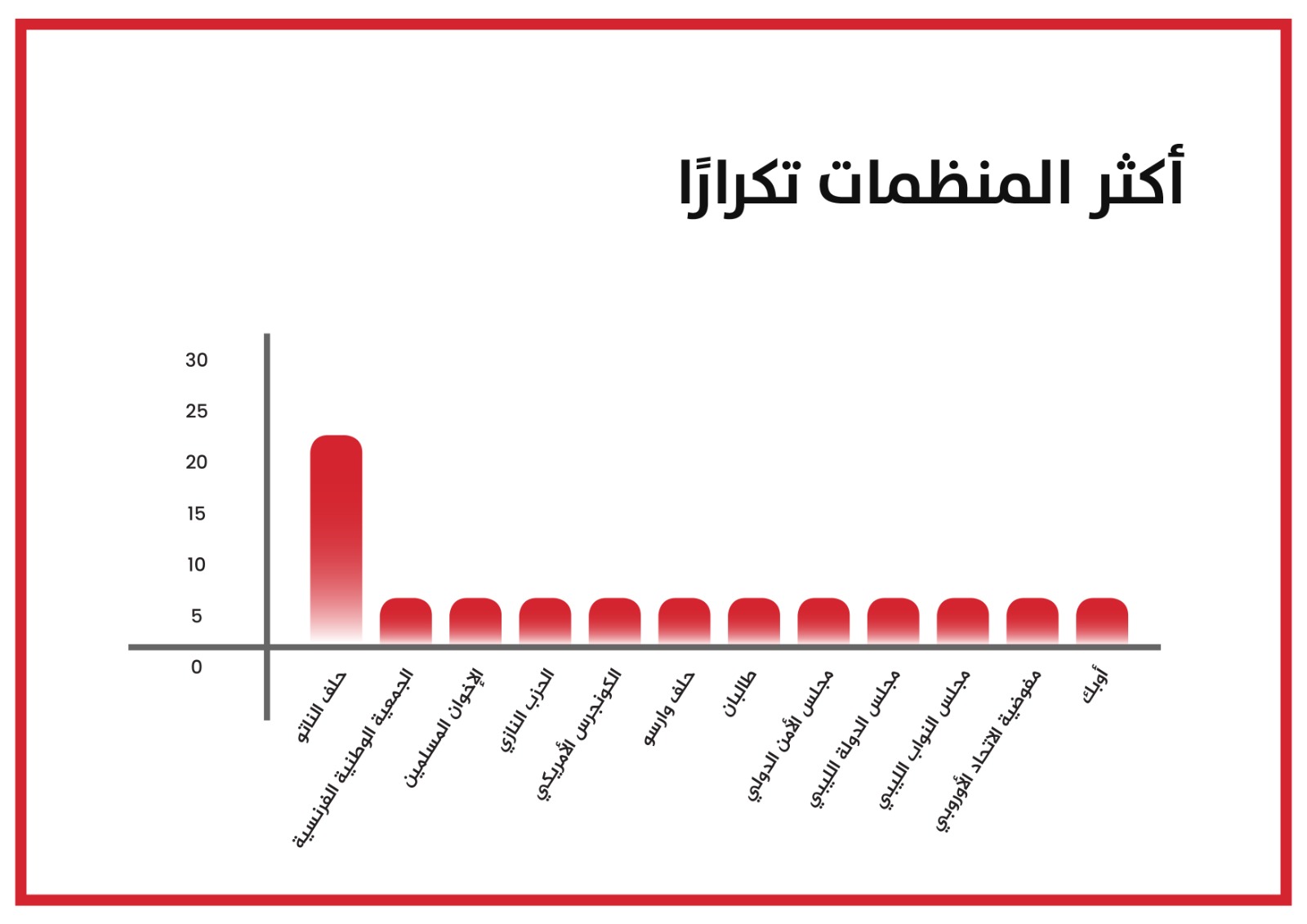 أكثر المنظمات تكرارًا

30
25
20
15
10
5
0

حلف الناتو
الجمعية الوطنية الفرنسية
الإخوان المسلمين
الحزب النازي
الكونجرس الأمريكي
حلف وارسو
طالبان
مجلس الأمن الدولي
مجلس الدولة الليبي
مجلس النواب الليبي
مفوضية الاتحاد الأوروبي
أوبك